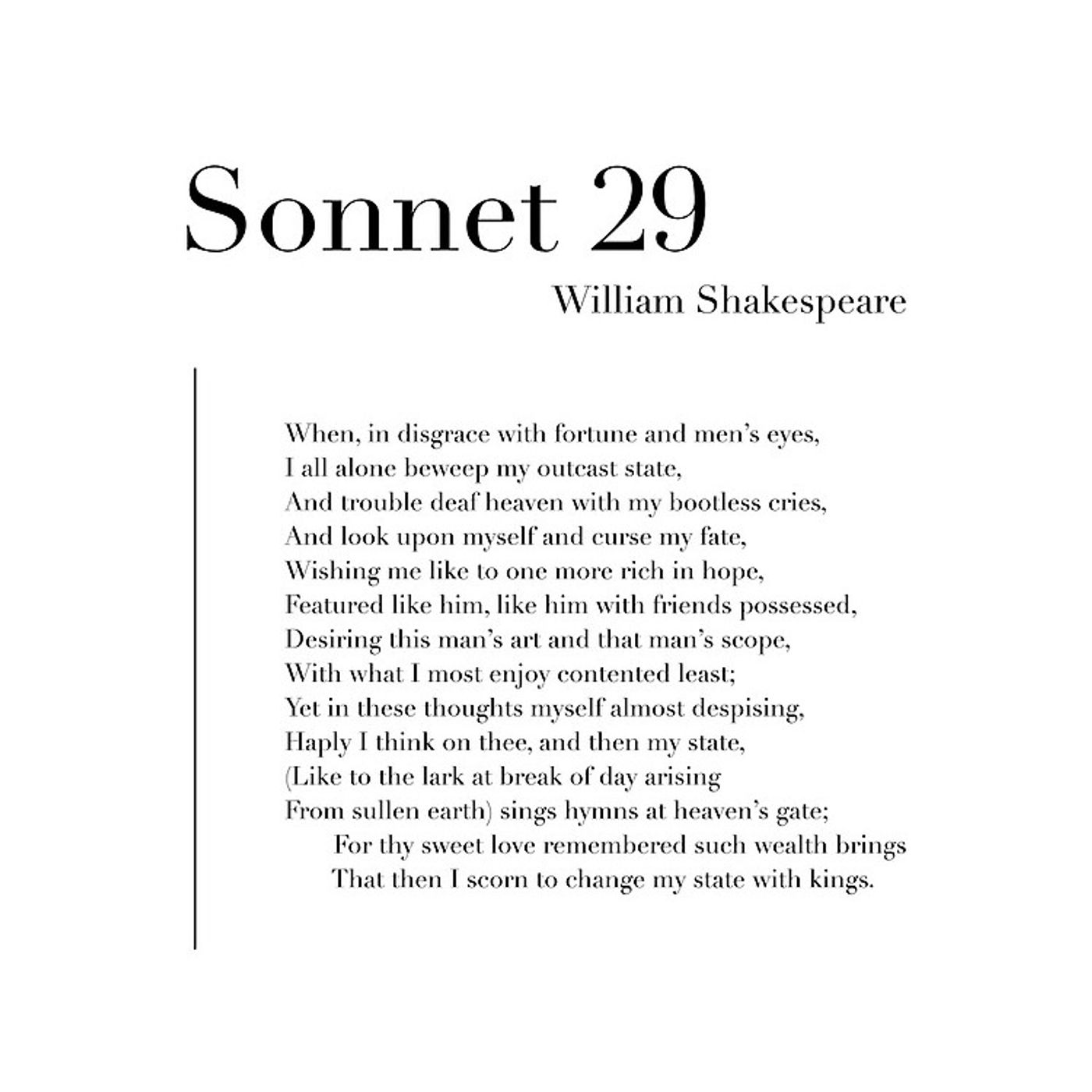 Sonnet 29

William Shakespeare

When, in disgrace with fortune and men's eyes,
I all alone beweep my outcast state,
And trouble deaf heaven with my bootless cries,
And look upon myself and curse my fate,
Wishing me like to one more rich in hope,
Featured like him, like him with friends possessed,
Desiring this man's art and that man's scope,
With what I most enjoy contented least;
Yet in these thoughts myself almost despising,
Haply I think on thee, and then my state,
(Like to the lark at break of day arising
From sullen earth) sings hymns at heaven's gate;
For thy sweet love remembered such wealth brings
That then I scorn to change my state with kings.